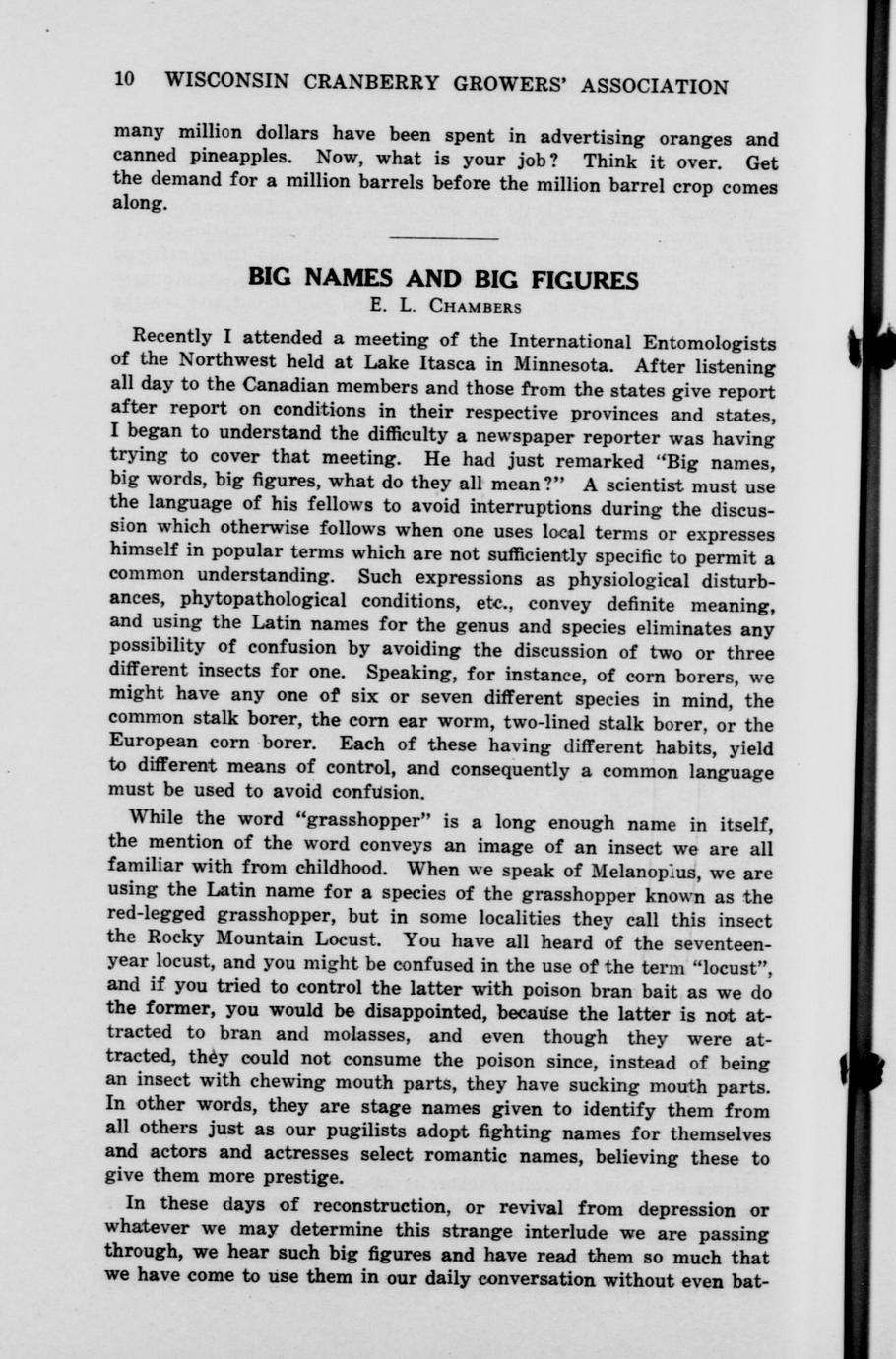 10 WISCONSIN CRANBERRY GROWERS' ASSOCIATION

many million dollars have been spent in advertising oranges and canned pineapples. Now, what is your job? Think it over. Get the demand for a million barrels before the million barrel crop comes along.

BIG NAMES AND BIG FIGURES

E. L. CHAMBERS

Recently I attended a meeting of the International Entomologists of the Northwest held at Lake Itasca in Minnesota. After listening all day to the Canadian members and those from the states give report after report on conditions in their respective provinces and states, I began to understand the difficulty a newspaper reporter was having trying to cover that meeting. He had just remarked "Big names, big words, big figures, what do they all mean?" A scientist must use the language of his fellows to avoid interruptions during the discussion which otherwise follows when one uses local terms or expresses himself in popular terms which are not sufficiently specific to permit a common understanding. Such expressions as physiological disturbances, phytopathological conditions, etc., convey definite meaning, and using the Latin names for the genus and species eliminates any possibility of confusion by avoiding the discussion of two or three different insects for one. Speaking, for instance, of corn borers, we might have any one of six or seven different species in mind, the common stalk borer, the corn ear worm, two-lined stalk borer, or the European corn borer. Each of these having different habits, yield to different means of control, and consequently a common language must be used to avoid confusion.

While the word "grasshopper" is a long enough name in itself, the mention of the word conveys an image of an insect we are all familiar with from childhood. When we speak of Melanoplus, we are using the Latin name for a species of the grasshopper known as the red-legged grasshopper, but in some localities they call this insect the Rocky Mountain Locust. You have all heard of the seventeen-year locust, and you might be confused in the use of the term "locust", and if you tried to control the latter with poison bran bait as we do the former, you would be disappointed, because the latter is not attracted to bran and molasses, and even though they were attracted, they could not consume the poison since, instead of being an insect with chewing mouth parts, they have sucking mouth parts. In other words, they are stage names given to identify them from all others just as our pugilists adopt fighting names for themselves and actors and actresses select romantic names, believing these to give them more prestige.

In these days of reconstruction, or revival from depression or whatever we may determine this strange interlude we are passing through, we hear such big figures and have read them so much that we have come to use them in our daily conversation without even bat-